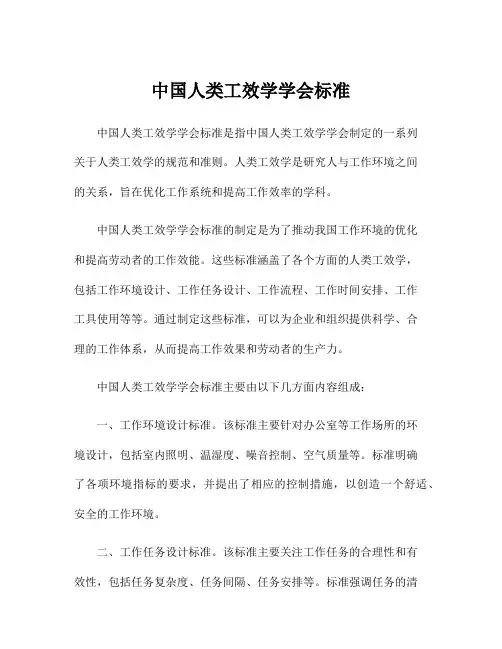 中国人类工效学学会标准

中国人类工效学学会标准是指中国人类工效学学会制定的一系列关于人类工效学的规范和准则。人类工效学是研究人与工作环境之间的关系，旨在优化工作系统和提高工作效率的学科。

中国人类工效学学会标准的制定是为了推动我国工作环境的优化和提高劳动者的工作效能。这些标准涵盖了各个方面的人类工效学，包括工作环境设计、工作任务设计、工作流程、工作时间安排、工作工具使用等等。通过制定这些标准，可以为企业和组织提供科学、合理的工作体系，从而提高工作效果和劳动者的生产力。

中国人类工效学学会标准主要由以下几方面内容组成：

一、工作环境设计标准。该标准主要针对办公室等工作场所的环境设计，包括室内照明、温湿度、噪音控制、空气质量等。标准明确了各项环境指标的要求，并提出了相应的控制措施，以创造一个舒适、安全的工作环境。

二、工作任务设计标准。该标准主要关注工作任务的合理性和有效性，包括任务复杂度、任务间隔、任务安排等。标准强调任务的清